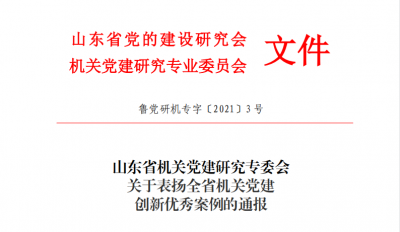 山东省党的建设研究会
机关党建研究专业委员会 文件

鲁党研机专字〔2021〕3号

山东省机关党建研究专委会
关于表扬全省机关党建
创新优秀案例的通报